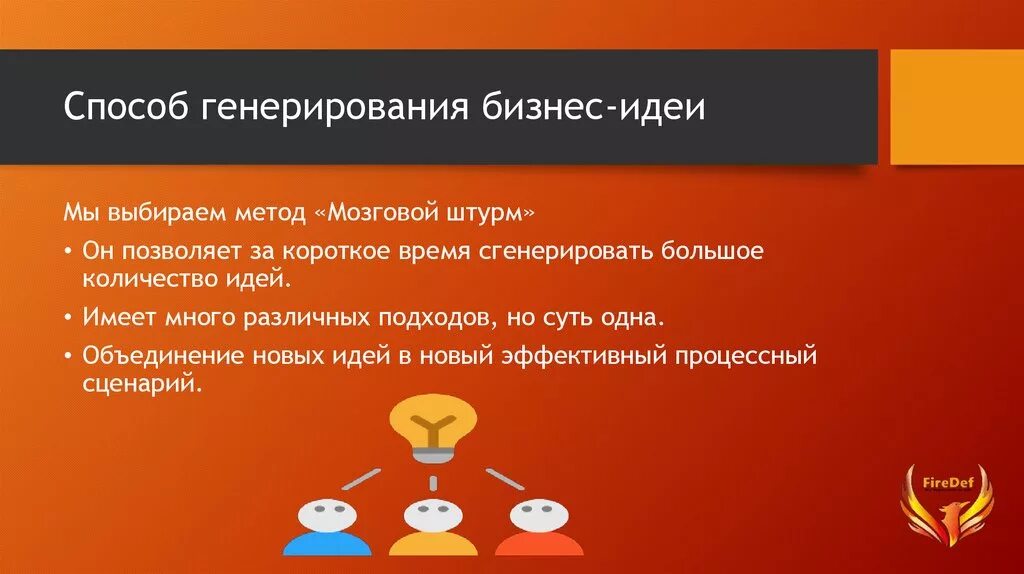 Способ генерирования бизнес-идеи

Мы выбираем метод «Мозговой штурм»

• Он позволяет за короткое время сгенерировать большое количество идей.

• Имеет много различных подходов, но суть одна.

• Объединение новых идей в новый эффективный процессный сценарий.

FireDef